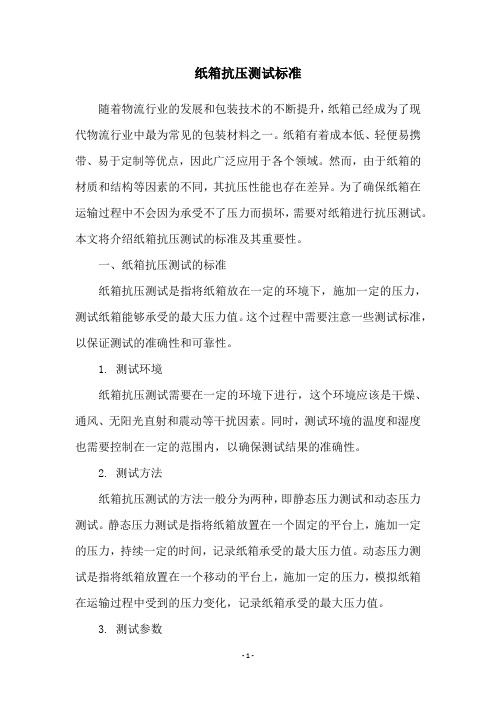 纸箱抗压测试标准

随着物流行业的发展和包装技术的不断提升，纸箱已经成为了现代物流行业中最为常见的包装材料之一。纸箱有着成本低、轻便易携带、易于定制等优点，因此广泛应用于各个领域。然而，由于纸箱的材质和结构等因素的不同，其抗压性能也存在差异。为了确保纸箱在运输过程中不会因为承受不了压力而损坏，需要对纸箱进行抗压测试。本文将介绍纸箱抗压测试的标准及其重要性。

一、纸箱抗压测试的标准

纸箱抗压测试是指将纸箱放在一定的环境下，施加一定的压力，测试纸箱能够承受的最大压力值。这个过程中需要注意一些测试标准，以保证测试的准确性和可靠性。

1. 测试环境

纸箱抗压测试需要在一定的环境下进行，这个环境应该是干燥、通风、无阳光直射和震动等干扰因素。同时，测试环境的温度和湿度也需要控制在一定的范围内，以确保测试结果的准确性。

2. 测试方法

纸箱抗压测试的方法一般分为两种，即静态压力测试和动态压力测试。静态压力测试是指将纸箱放置在一个固定的平台上，施加一定的压力，持续一定的时间，记录纸箱承受的最大压力值。动态压力测试是指将纸箱放置在一个移动的平台上，施加一定的压力，模拟纸箱在运输过程中受到的压力变化，记录纸箱承受的最大压力值。

3. 测试参数

- 1 -